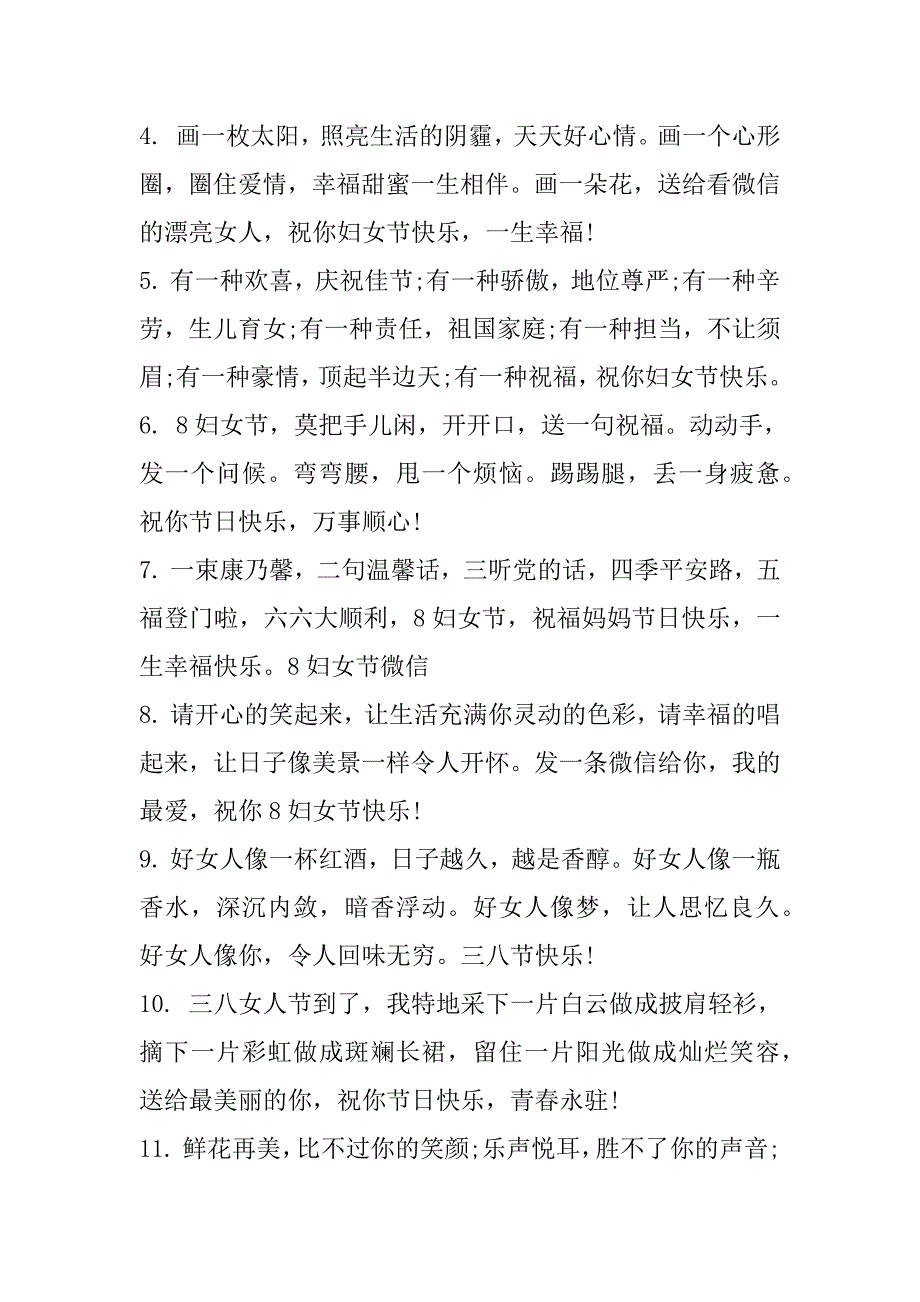 4. 画一枚太阳，照亮生活的阴霾，天天好心情。画一个心形圈，圈住爱情，幸福甜蜜一生相伴。画一朵花，送给看微信的漂亮女人，祝你妇女节快乐，一生幸福!

5. 有一种欢喜，庆祝佳节;有一种骄傲，地位尊严;有一种辛劳，生儿育女;有一种责任，祖国家庭;有一种担当，不让须眉;有一种豪情，顶起半边天;有一种祝福，祝你妇女节快乐。

6. 8妇女节，莫把手儿闲，开开口，送一句祝福。动动手，发一个问候。弯弯腰，甩一个烦恼。踢踢腿，丢一身疲惫。祝你节日快乐，万事顺心!

7. 一束康乃馨，二句温馨话，三听党的话，四季平安路，五福登门啦，六六大顺利，8妇女节，祝福妈妈节日快乐，一生幸福快乐。8妇女节微信

8. 请开心的笑起来，让生活充满你灵动的色彩，请幸福的唱起来，让日子像美景一样令人开怀。发一条微信给你，我的最爱，祝你8妇女节快乐!

9. 好女人像一杯红酒，日子越久，越是香醇。好女人像一瓶香水，深沉内敛，暗香浮动。好女人像梦，让人思忆良久。好女人像你，令人回味无穷。三八节快乐!

10. 三八女人节到了，我特地采下一片白云做成披肩轻衫，摘下一片彩虹做成斑斓长裙，留住一片阳光做成灿烂笑容，送给最美丽的你，祝你节日快乐，青春永驻!

11. 鲜花再美，比不过你的笑颜;乐声悦耳，胜不了你的声音;